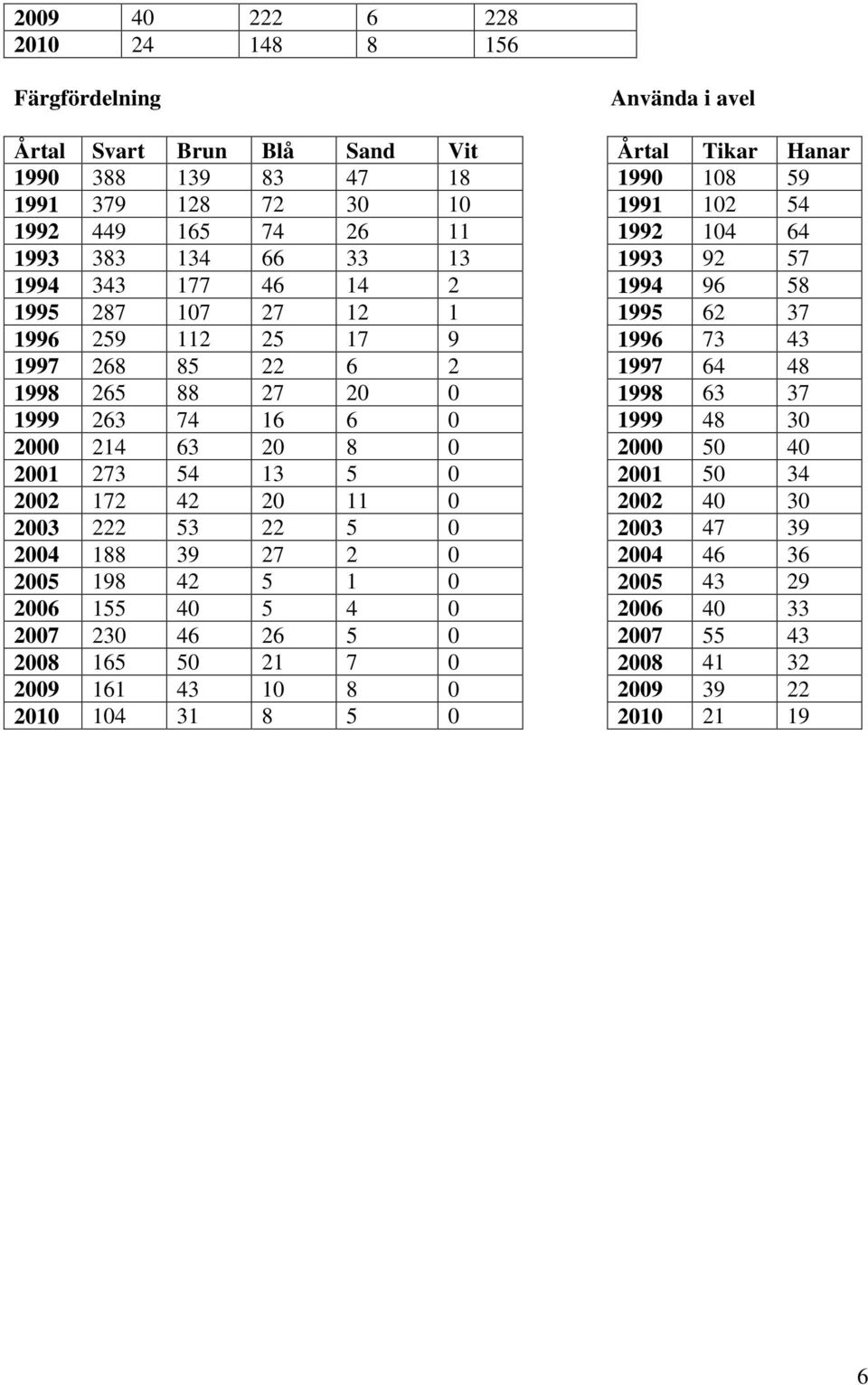 | 2009 | 40 | 222 | 6 | 228 |
|---|---|---|---|---|
| 2010 | 24 | 148 | 8 | 156 |

Färgfördelning

| Årtal | Svart | Brun | Blå | Sand | Vit |
|---|---|---|---|---|---|
| 1990 | 388 | 139 | 83 | 47 | 18 |
| 1991 | 379 | 128 | 72 | 30 | 10 |
| 1992 | 449 | 165 | 74 | 26 | 11 |
| 1993 | 383 | 134 | 66 | 33 | 13 |
| 1994 | 343 | 177 | 46 | 14 | 2 |
| 1995 | 287 | 107 | 27 | 12 | 1 |
| 1996 | 259 | 112 | 25 | 17 | 9 |
| 1997 | 268 | 85 | 22 | 6 | 2 |
| 1998 | 265 | 88 | 27 | 20 | 0 |
| 1999 | 263 | 74 | 16 | 6 | 0 |
| 2000 | 214 | 63 | 20 | 8 | 0 |
| 2001 | 273 | 54 | 13 | 5 | 0 |
| 2002 | 172 | 42 | 20 | 11 | 0 |
| 2003 | 222 | 53 | 22 | 5 | 0 |
| 2004 | 188 | 39 | 27 | 2 | 0 |
| 2005 | 198 | 42 | 5 | 1 | 0 |
| 2006 | 155 | 40 | 5 | 4 | 0 |
| 2007 | 230 | 46 | 26 | 5 | 0 |
| 2008 | 165 | 50 | 21 | 7 | 0 |
| 2009 | 161 | 43 | 10 | 8 | 0 |
| 2010 | 104 | 31 | 8 | 5 | 0 |

Använda i avel

| Årtal | Tikar | Hanar |
|---|---|---|
| 1990 | 108 | 59 |
| 1991 | 102 | 54 |
| 1992 | 104 | 64 |
| 1993 | 92 | 57 |
| 1994 | 96 | 58 |
| 1995 | 62 | 37 |
| 1996 | 73 | 43 |
| 1997 | 64 | 48 |
| 1998 | 63 | 37 |
| 1999 | 48 | 30 |
| 2000 | 50 | 40 |
| 2001 | 50 | 34 |
| 2002 | 40 | 30 |
| 2003 | 47 | 39 |
| 2004 | 46 | 36 |
| 2005 | 43 | 29 |
| 2006 | 40 | 33 |
| 2007 | 55 | 43 |
| 2008 | 41 | 32 |
| 2009 | 39 | 22 |
| 2010 | 21 | 19 |

6